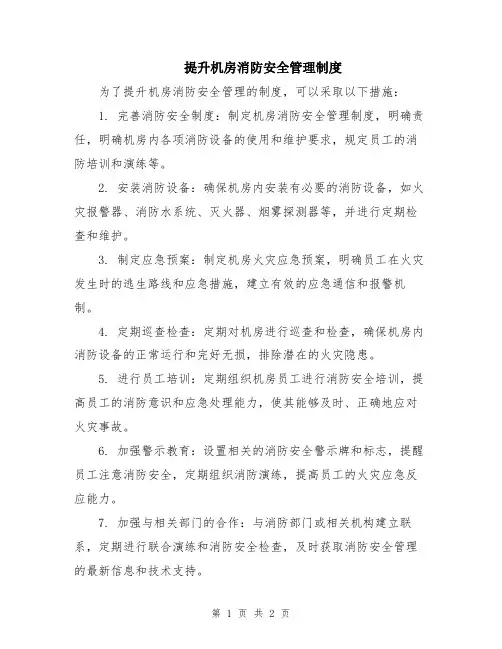 提升机房消防安全管理制度

为了提升机房消防安全管理的制度，可以采取以下措施：

1. 完善消防安全制度：制定机房消防安全管理制度，明确责任，明确机房内各项消防设备的使用和维护要求，规定员工的消防培训和演练等。

2. 安装消防设备：确保机房内安装有必要的消防设备，如火灾报警器、消防水系统、灭火器、烟雾探测器等，并进行定期检查和维护。

3. 制定应急预案：制定机房火灾应急预案，明确员工在火灾发生时的逃生路线和应急措施，建立有效的应急通信和报警机制。

4. 定期巡查检查：定期对机房进行巡查和检查，确保机房内消防设备的正常运行和完好无损，排除潜在的火灾隐患。

5. 进行员工培训：定期组织机房员工进行消防安全培训，提高员工的消防意识和应急处理能力，使其能够及时、正确地应对火灾事故。

6. 加强警示教育：设置相关的消防安全警示牌和标志，提醒员工注意消防安全，定期组织消防演练，提高员工的火灾应急反应能力。

7. 加强与相关部门的合作：与消防部门或相关机构建立联系，定期进行联合演练和消防安全检查，及时获取消防安全管理的最新信息和技术支持。

第 1 页 共 2 页